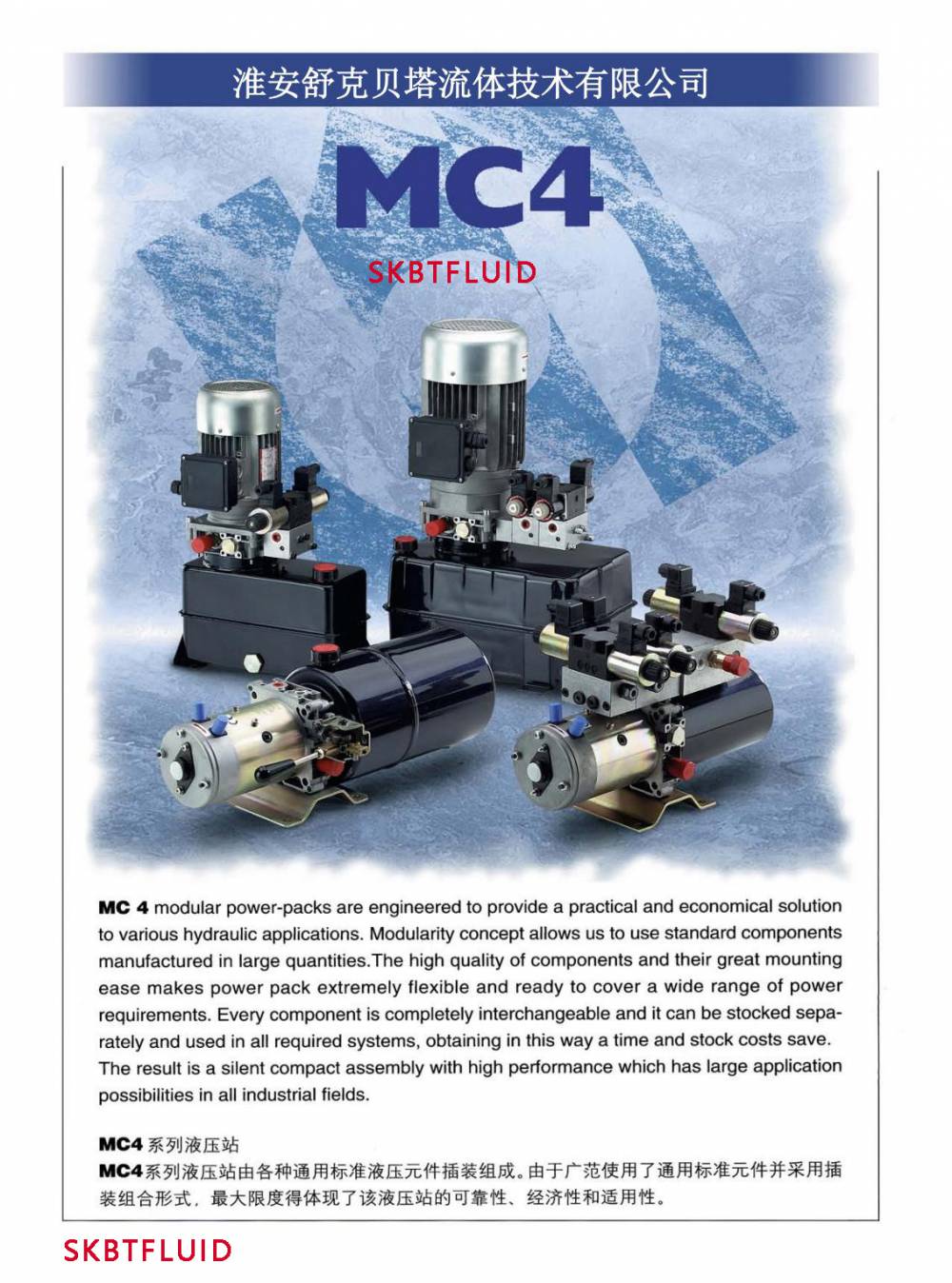 淮安舒克贝塔流体技术有限公司

MC4

SKBTFLUID

MC 4 modular power-packs are engineered to provide a practical and economical solution to various hydraulic applications. Modularity concept allows us to use standard components manufactured in large quantities.The high quality of components and their great mounting ease makes power pack extremely flexible and ready to cover a wide range of power requirements. Every component is completely interchangeable and it can be stocked separately and used in all required systems, obtaining in this way a time and stock costs save. The result is a silent compact assembly with high performance which has large application possibilities in all industrial fields.

MC4 系列液压站
MC4系列液压站由各种通用标准液压元件插装组成。由于广范使用了通用标准元件并采用插装组合形式，最大限度得体现了该液压站的可靠性、经济性和适用性。

SKBTFLUID